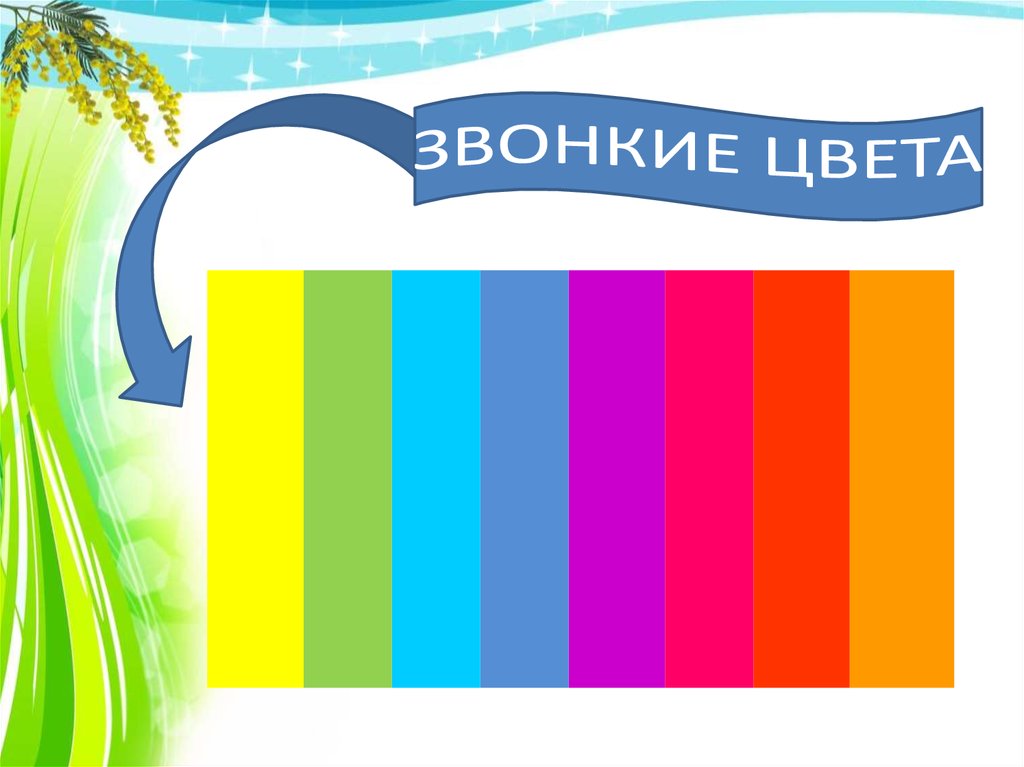 ЗВОНКИЕ ЦВЕТА